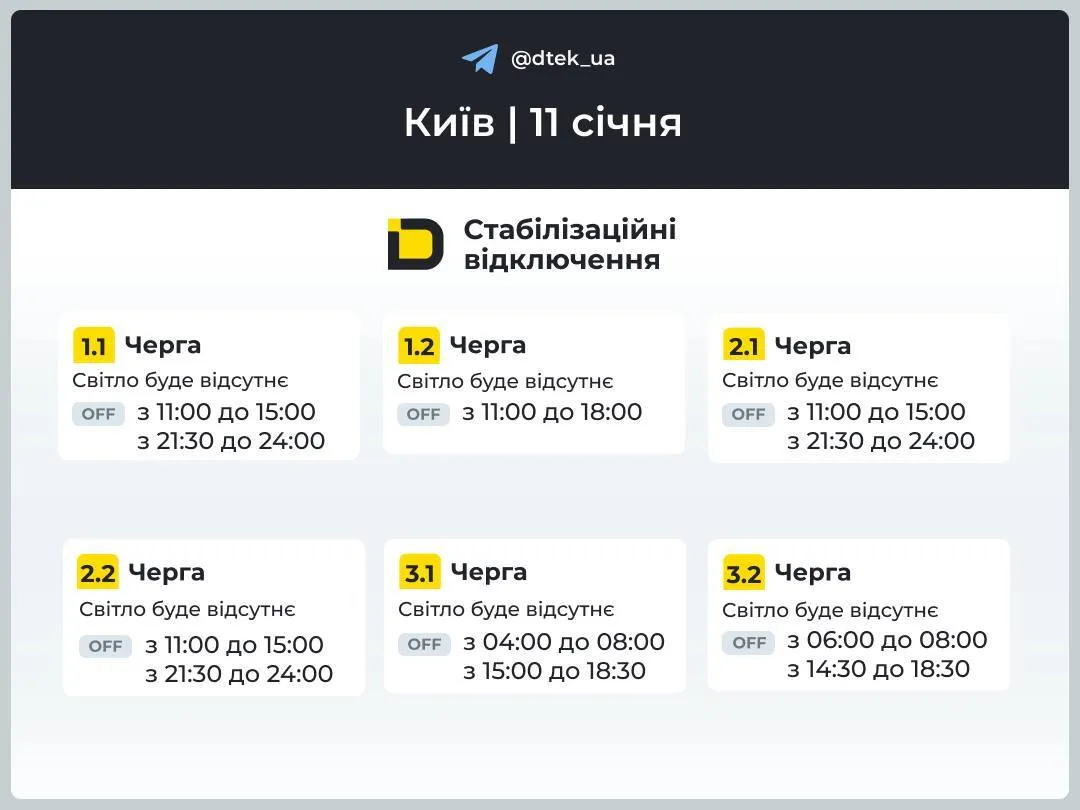 @dtek_ua

Київ | 11 січня

Стабілізаційні відключення

1.1 Черга
Світло буде відсутнє
OFF з 11:00 до 15:00
з 21:30 до 24:00

1.2 Черга
Світло буде відсутнє
OFF з 11:00 до 18:00

2.1 Черга
Світло буде відсутнє
OFF з 11:00 до 15:00
з 21:30 до 24:00

2.2 Черга
Світло буде відсутнє
OFF з 11:00 до 15:00
з 21:30 до 24:00

3.1 Черга
Світло буде відсутнє
OFF з 04:00 до 08:00
з 15:00 до 18:30

3.2 Черга
Світло буде відсутнє
OFF з 06:00 до 08:00
з 14:30 до 18:30